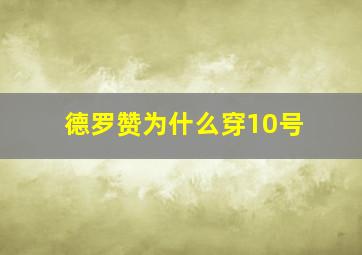 德罗赞为什么穿10号